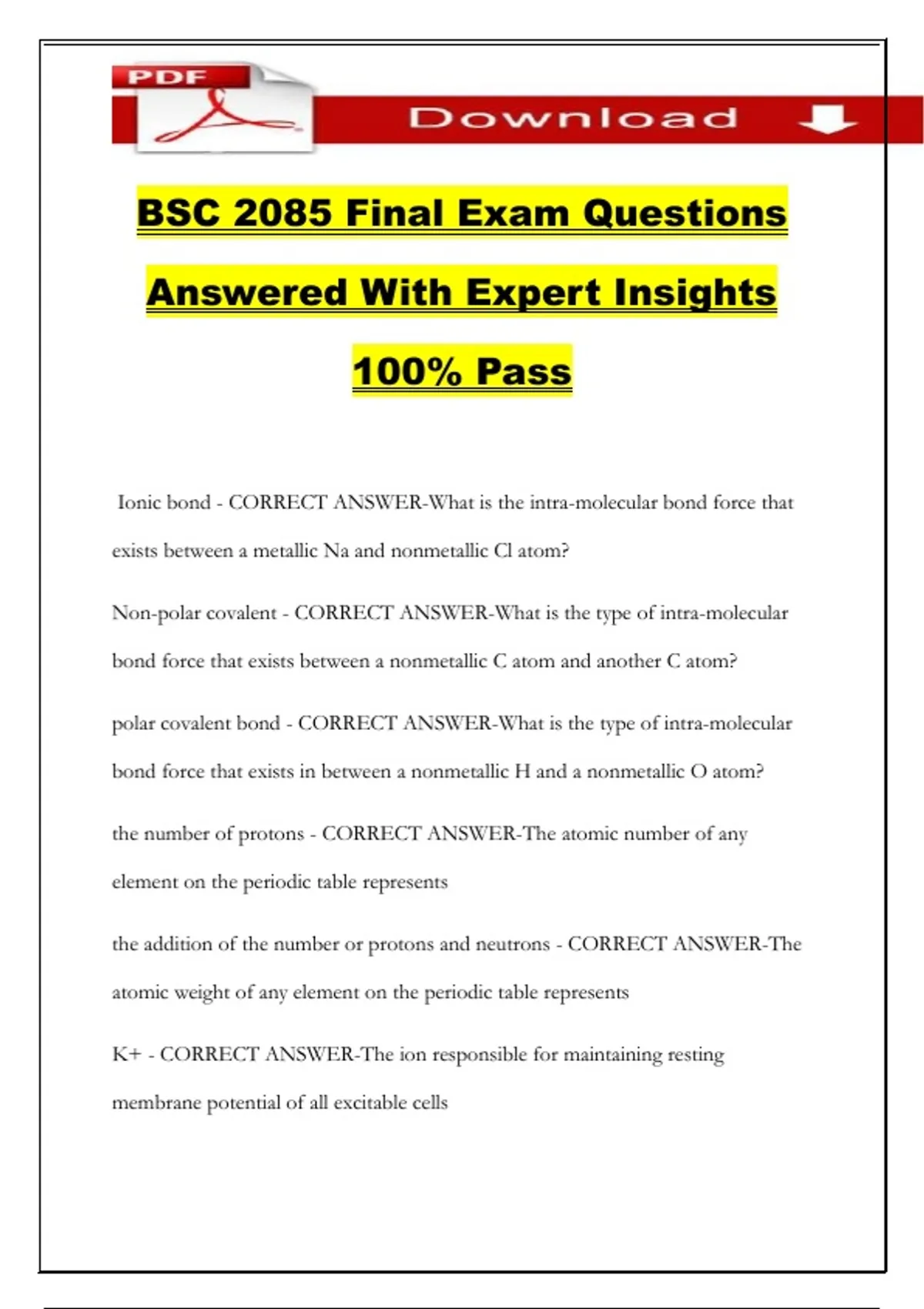 PDF

Download

BSC 2085 Final Exam Questions Answered With Expert Insights 100% Pass

Ionic bond - CORRECT ANSWER-What is the intra-molecular bond force that exists between a metallic Na and nonmetallic Cl atom?

Non-polar covalent - CORRECT ANSWER-What is the type of intra-molecular bond force that exists between a nonmetallic C atom and another C atom?

polar covalent bond - CORRECT ANSWER-What is the type of intra-molecular bond force that exists in between a nonmetallic H and a nonmetallic O atom?

the number of protons - CORRECT ANSWER-The atomic number of any element on the periodic table represents

the addition of the number or protons and neutrons - CORRECT ANSWER-The atomic weight of any element on the periodic table represents

K+ - CORRECT ANSWER-The ion responsible for maintaining resting membrane potential of all excitable cells